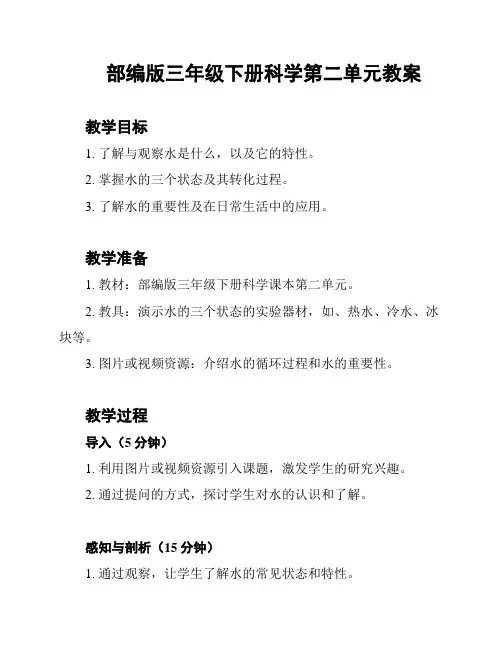 部编版三年级下册科学第二单元教案

教学目标

1. 了解与观察水是什么，以及它的特性。

2. 掌握水的三个状态及其转化过程。

3. 了解水的重要性及在日常生活中的应用。

教学准备

1. 教材：部编版三年级下册科学课本第二单元。

2. 教具：演示水的三个状态的实验器材，如、热水、冷水、冰块等。

3. 图片或视频资源：介绍水的循环过程和水的重要性。

教学过程

导入（5 分钟）

1. 利用图片或视频资源引入课题，激发学生的研究兴趣。

2. 通过提问的方式，探讨学生对水的认识和了解。

感知与剖析（15 分钟）

1. 通过观察，让学生了解水的常见状态和特性。